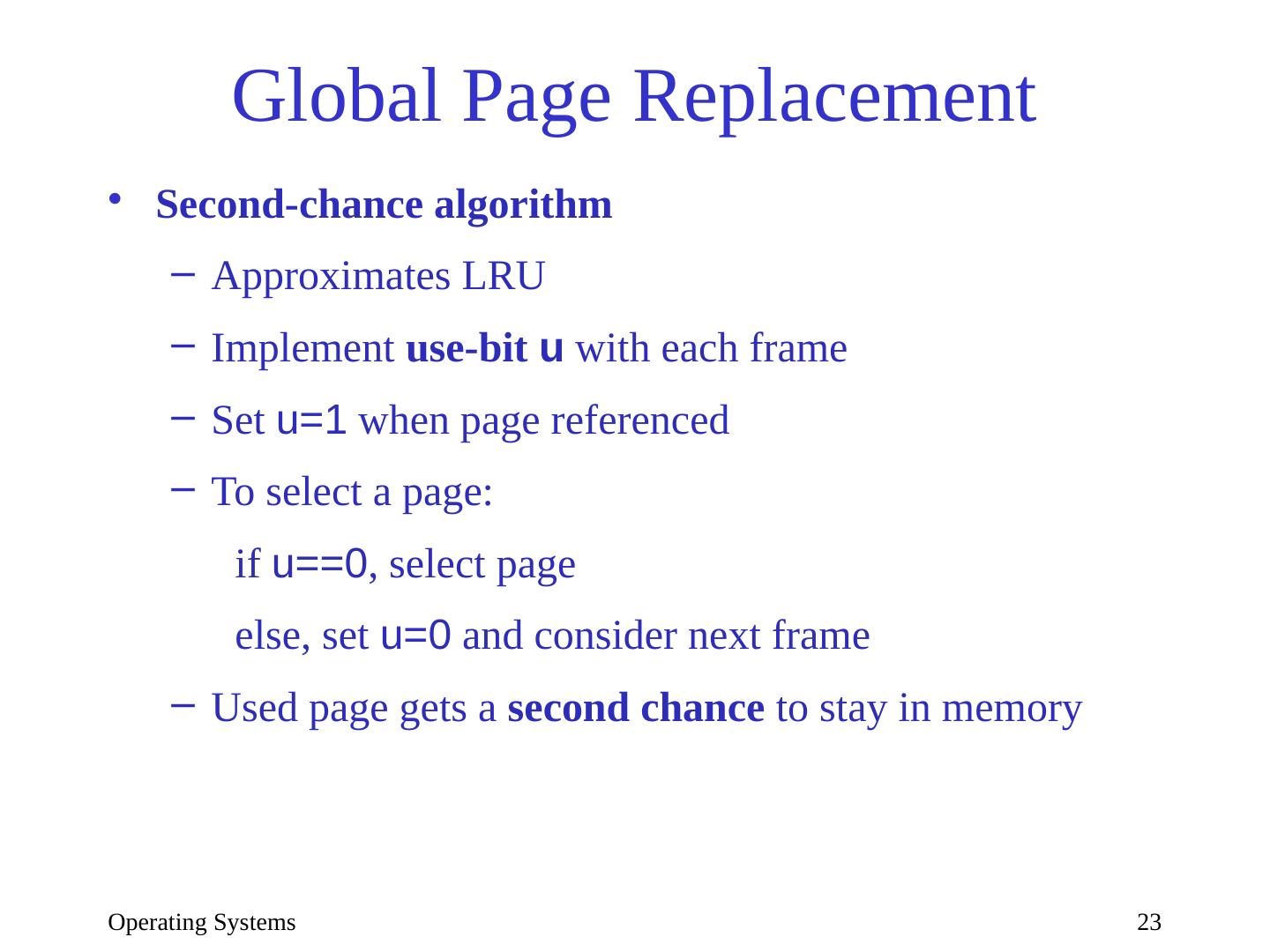 Global Page Replacement

• Second-chance algorithm
- Approximates LRU
- Implement use-bit u with each frame
- Set u=1 when page referenced
- To select a page:
if u==0, select page
else, set u=0 and consider next frame
- Used page gets a second chance to stay in memory

Operating Systems
23